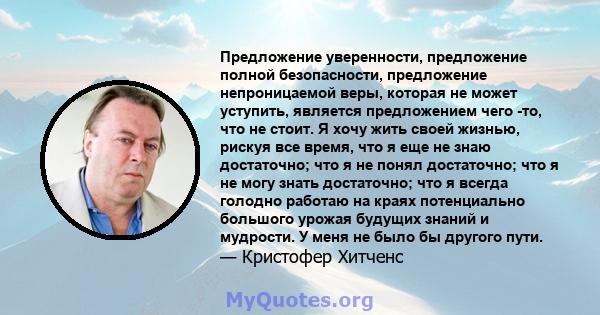 Предложение уверенности, предложение полной безопасности, предложение непроницаемой веры, которая не может уступить, является предложением чего -то, что не стоит. Я хочу жить своей жизнью, рискуя все время, что я еще не знаю достаточно; что я не понял достаточно; что я не могу знать достаточно; что я всегда голодно работаю на краях потенциально большого урожая будущих знаний и мудрости. У меня не было бы другого пути.
— Кристофер Хитченс

MyQuotes.org